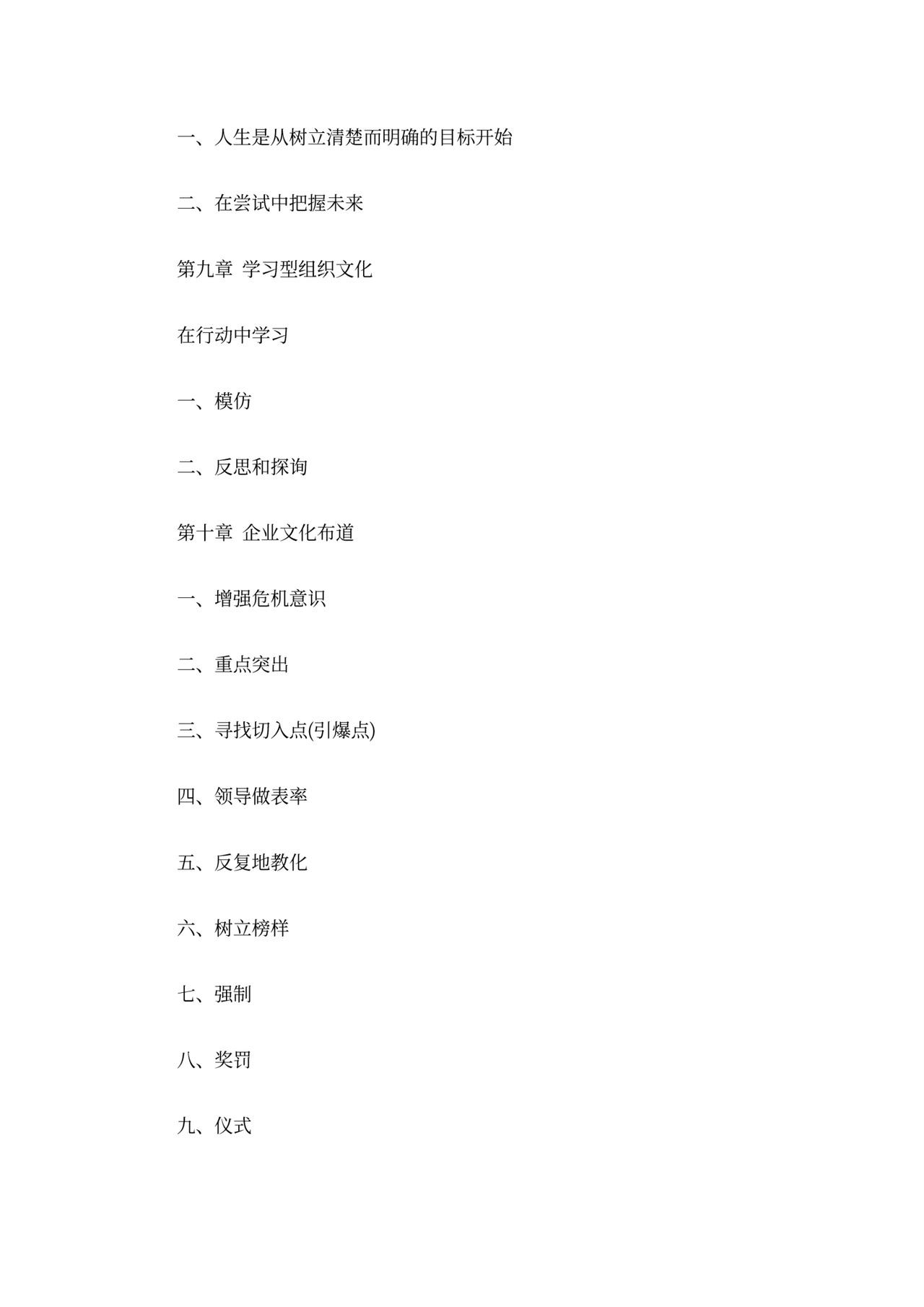 一、人生是从树立清楚而明确的目标开始

二、在尝试中把握未来

第九章 学习型组织文化

在行动中学习

一、模仿

二、反思和探询

第十章 企业文化布道

一、增强危机意识

二、重点突出

三、寻找切入点(引爆点)

四、领导做表率

五、反复地教化

六、树立榜样

七、强制

八、奖罚

九、仪式